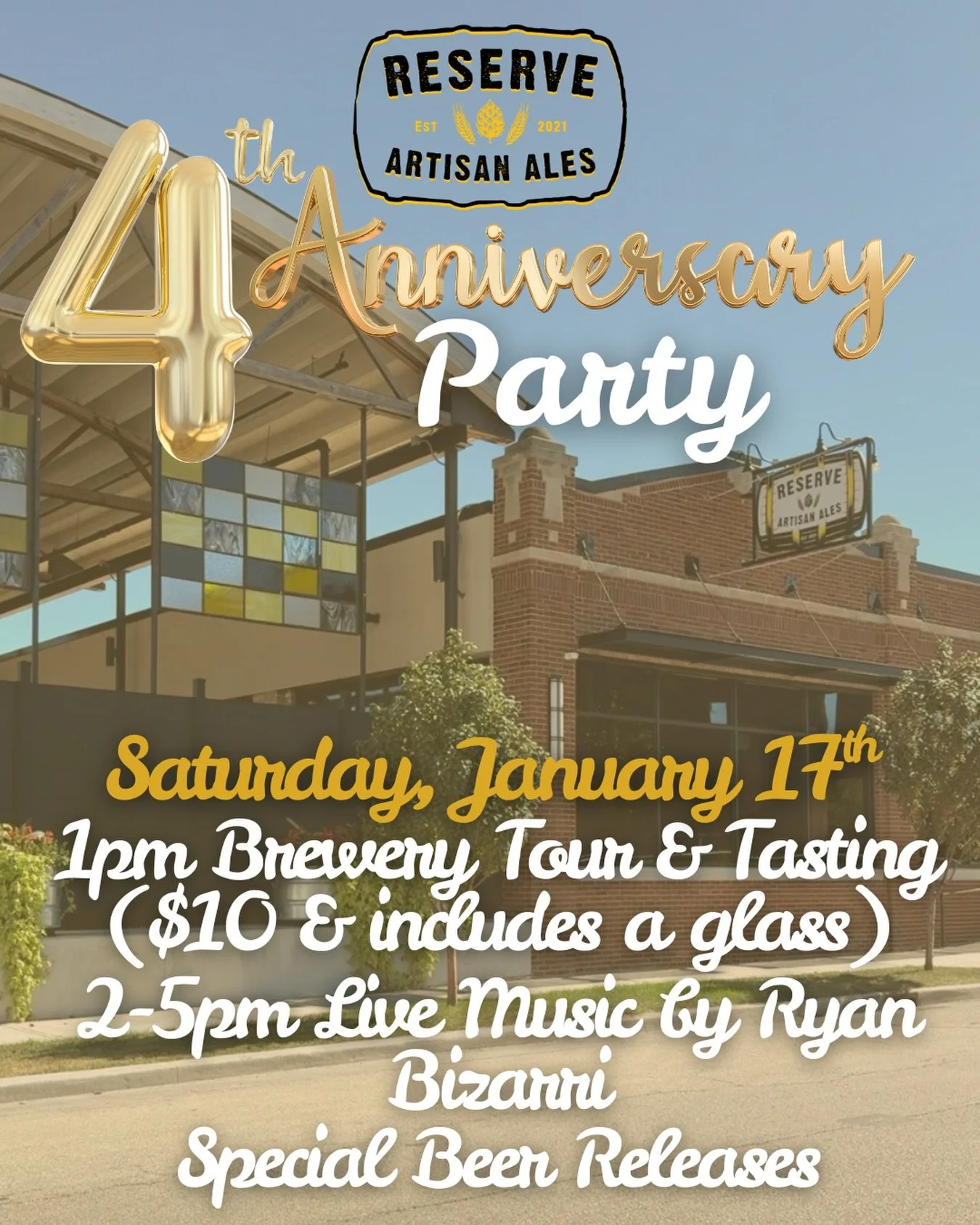 RESERVE
EST 2021
ARTISAN ALES

4th Anniversary Party

RESERVE ARTISAN ALES

Saturday, January 17th
1pm Brewery Tour & Tasting ($10 & includes a glass)
2-5pm Live Music by Ryan Bizarri
Special Beer Releases